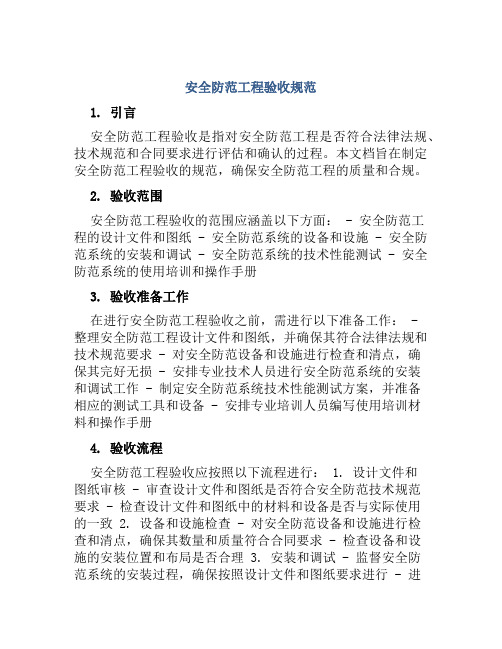 安全防范工程验收规范

1. 引言

安全防范工程验收是指对安全防范工程是否符合法律法规、技术规范和合同要求进行评估和确认的过程。本文档旨在制定安全防范工程验收的规范，确保安全防范工程的质量和合规。

2. 验收范围

安全防范工程验收的范围应涵盖以下方面： - 安全防范工程的设计文件和图纸 - 安全防范系统的设备和设施 - 安全防范系统的安装和调试 - 安全防范系统的技术性能测试 - 安全防范系统的使用培训和操作手册

3. 验收准备工作

在进行安全防范工程验收之前，需进行以下准备工作： - 整理安全防范工程设计文件和图纸，并确保其符合法律法规和技术规范要求 - 对安全防范设备和设施进行检查和清点，确保其完好无损 - 安排专业技术人员进行安全防范系统的安装和调试工作 - 制定安全防范系统技术性能测试方案，并准备相应的测试工具和设备 - 安排专业培训人员编写使用培训材料和操作手册

4. 验收流程

安全防范工程验收应按照以下流程进行： 1. 设计文件和图纸审核 - 审查设计文件和图纸是否符合安全防范技术规范要求 - 检查设计文件和图纸中的材料和设备是否与实际使用的一致 2. 设备和设施检查 - 对安全防范设备和设施进行检查和清点，确保其数量和质量符合合同要求 - 检查设备和设施的安装位置和布局是否合理 3. 安装和调试 - 监督安全防范系统的安装过程，确保按照设计文件和图纸要求进行 - 进